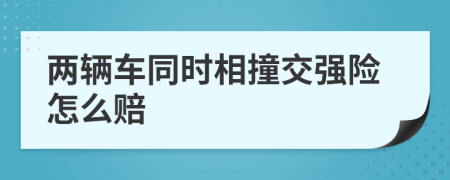 两辆车同时相撞交强险怎么赔